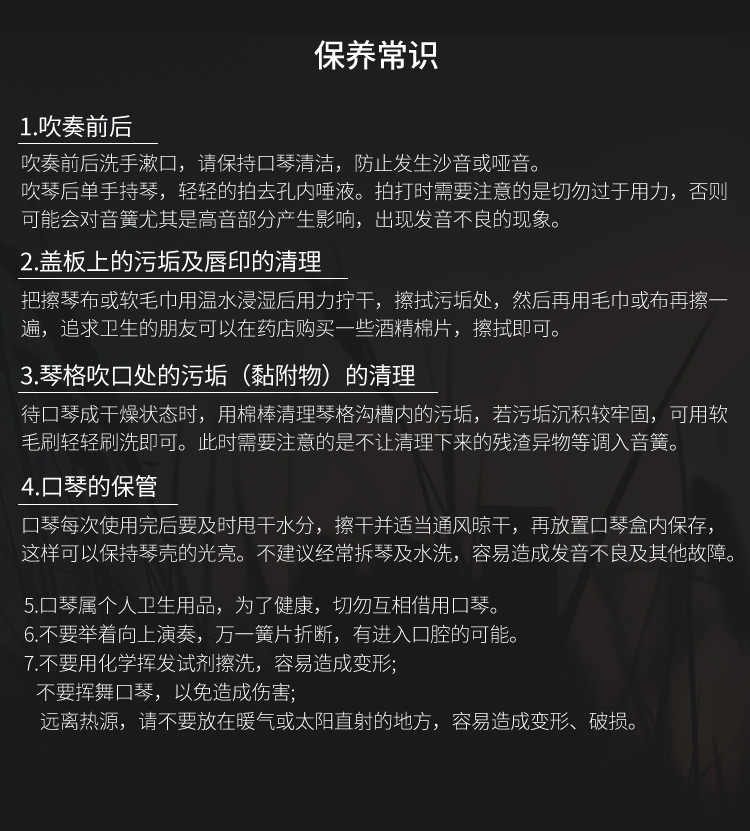 保养常识

1.吹奏前后

吹奏前后洗手漱口，请保持口琴清洁，防止发生沙音或哑音。
吹琴后单手持琴，轻轻的拍去孔内唾液。拍打时需要注意的是切勿过于用力，否则可能会对音簧尤其是高音部分产生影响，出现发音不良的现象。

2.盖板上的污垢及唇印的清理

把擦琴布或软毛巾用温水浸湿后用力拧干，擦拭污垢处，然后再用毛巾或布再擦一遍，追求卫生的朋友可以在药店购买一些酒精棉片，擦拭即可。

3.琴格吹口处的污垢（黏附物）的清理

待口琴成干燥状态时，用棉棒清理琴格沟槽内的污垢，若污垢沉积较牢固，可用软毛刷轻轻刷洗即可。此时需要注意的是不让清理下来的残渣异物等调入音簧。

4.口琴的保管

口琴每次使用完后要及时甩干水分，擦干并适当通风晾干，再放置口琴盒内保存，这样可以保持琴壳的光亮。不建议经常拆琴及水洗，容易造成发音不良及其他故障。

5.口琴属个人卫生用品，为了健康，切勿互相借用口琴。
6.不要举着向上演奏，万一簧片折断，有进入口腔的可能。
7.不要用化学挥发试剂擦洗，容易造成变形;
不要挥舞口琴，以免造成伤害;
远离热源，请不要放在暖气或太阳直射的地方，容易造成变形、破损。